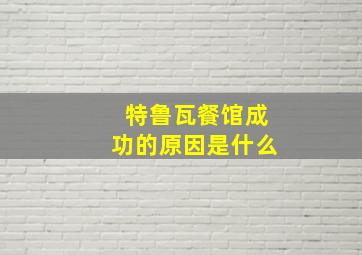 特鲁瓦餐馆成功的原因是什么